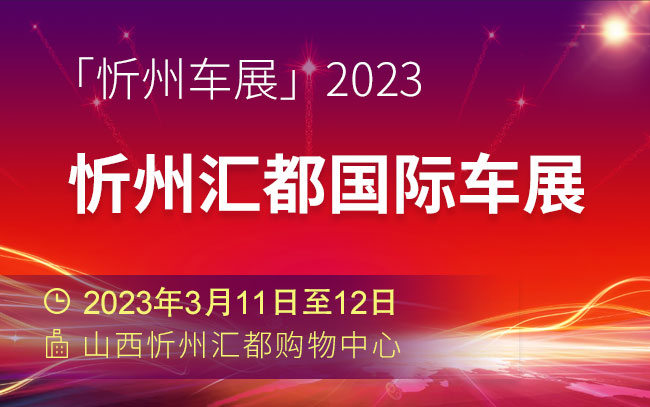 「忻州车展」2023

忻州汇都国际车展

2023年3月11日至12日

山西忻州汇都购物中心